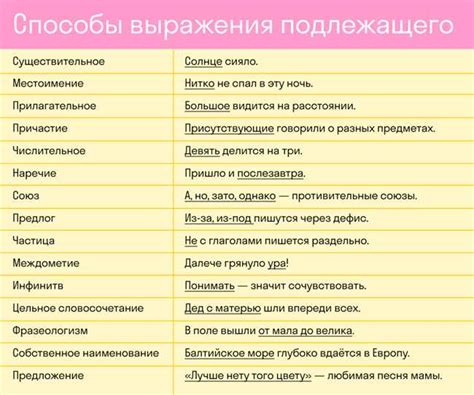 Способы выражения подлежащего

| | |
|---|---|
| Существительное | Солнце сияло. |
| Местоимение | Нитко не спал в эту ночь. |
| Прилагательное | Большое видится на расстоянии. |
| Причастие | Присутствующие говорили о разных предметах. |
| Числительное | Девять делится на три. |
| Наречие | Пришло и послезавтра. |
| Союз | А, но, зато, однако — противительные союзы. |
| Предлог | Из-за, из-под пишутся через дефис. |
| Частица | Не с глаголами пишется раздельно. |
| Междометие | Далече грянуло ура! |
| Инфинитв | Понимать — значит сочувствовать. |
| Цельное словосочетание | Дед с матерью шли впереди всех. |
| Фразеологизм | В поле вышли от мала до велика. |
| Собственное наименование | Балтийское море глубоко вдаётся в Европу. |
| Предложение | «Лучше нету того цвету» — любимая песня мамы. |